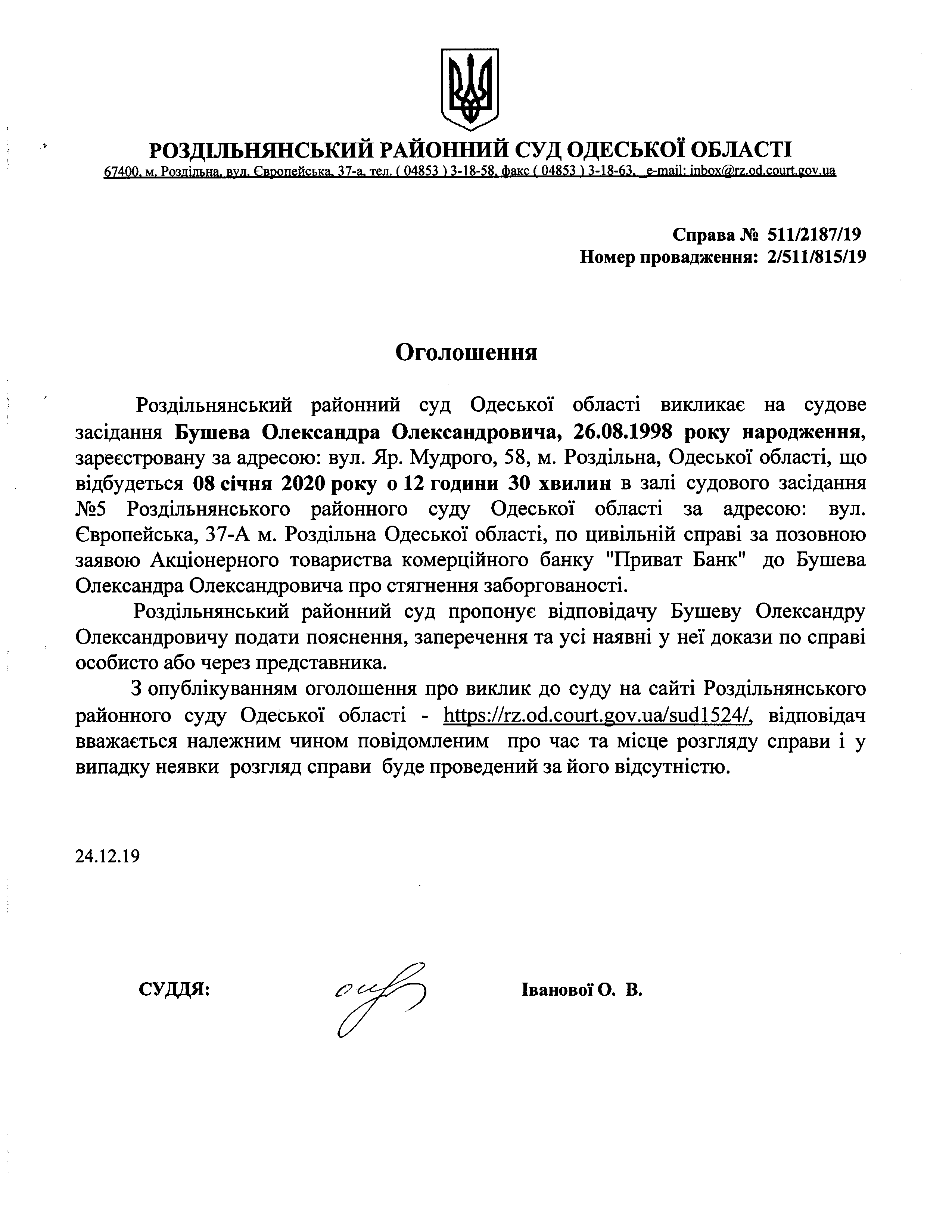 РОЗДІЛЬНЯНСЬКИЙ РАЙОННИЙ СУД ОДЕСЬКОЇ ОБЛАСТІ
67400, м. Роздільна, вул. Європейська, 37-а, тел. ( 04853 ) 3-18-58, факс ( 04853 ) 3-18-63, e-mail: inbox@rz.od.court.gov.ua

Справа № 511/2187/19
Номер провадження: 2/511/815/19

Оголошення

Роздільнянський районний суд Одеської області викликає на судове засідання Бушева Олександра Олександровича, 26.08.1998 року народження, зареєстровану за адресою: вул. Яр. Мудрого, 58, м. Роздільна, Одеської області, що відбудеться 08 січня 2020 року о 12 години 30 хвилин в залі судового засідання №5 Роздільнянського районного суду Одеської області за адресою: вул. Європейська, 37-А м. Роздільна Одеської області, по цивільній справі за позовною заявою Акціонерного товариства комерційного банку "Приват Банк" до Бушева Олександра Олександровича про стягнення заборгованості.

Роздільнянський районний суд пропонує відповідачу Бушеву Олександру Олександровичу подати пояснення, заперечення та усі наявні у неї докази по справі особисто або через представника.

З опублікуванням оголошення про виклик до суду на сайті Роздільнянського районного суду Одеської області - https://rz.od.court.gov.ua/sud1524/, відповідач вважається належним чином повідомленим про час та місце розгляду справи і у випадку неявки розгляд справи буде проведений за його відсутністю.

24.12.19

СУДДЯ: Іванової О. В.